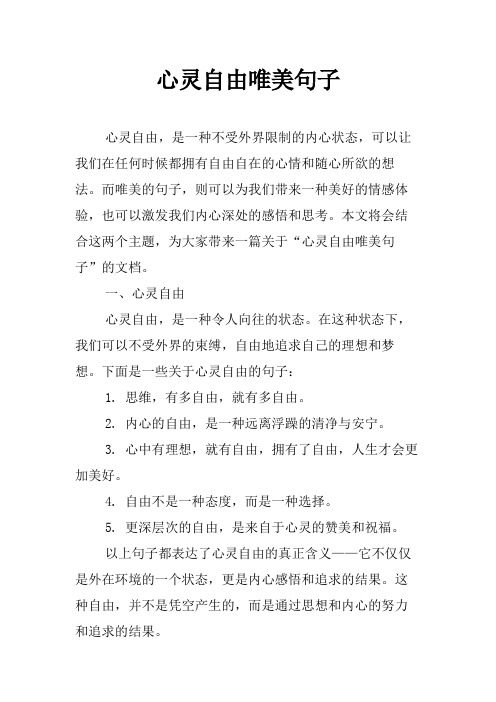 心灵自由唯美句子

心灵自由，是一种不受外界限制的内心状态，可以让我们在任何时候都拥有自由自在的心情和随心所欲的想法。而唯美的句子，则可以为我们带来一种美好的情感体验，也可以激发我们内心深处的感悟和思考。本文将会结合这两个主题，为大家带来一篇关于“心灵自由唯美句子”的文档。

一、心灵自由

心灵自由，是一种令人向往的状态。在这种状态下，我们可以不受外界的束缚，自由地追求自己的理想和梦想。下面是一些关于心灵自由的句子：

1. 思维，有多自由，就有多自由。

2. 内心的自由，是一种远离浮躁的清净与安宁。

3. 心中有理想，就有自由，拥有了自由，人生才会更加美好。

4. 自由不是一种态度，而是一种选择。

5. 更深层次的自由，是来自于心灵的赞美和祝福。

以上句子都表达了心灵自由的真正含义——它不仅仅是外在环境的一个状态，更是内心感悟和追求的结果。这种自由，并不是凭空产生的，而是通过思想和内心的努力和追求的结果。